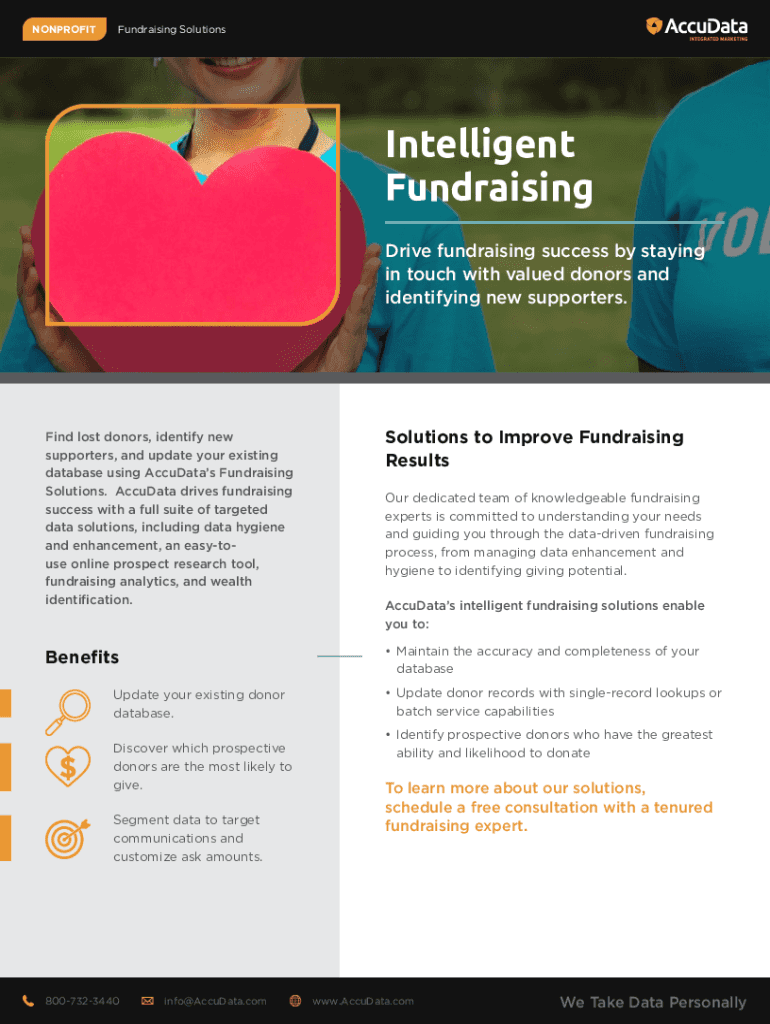 NONPROFIT Fundraising Solutions

AccuData
INTEGRATED MARKETING

Intelligent Fundraising

Drive fundraising success by staying in touch with valued donors and identifying new supporters.

Find lost donors, identify new supporters, and update your existing database using AccuData's Fundraising Solutions. AccuData drives fundraising success with a full suite of targeted data solutions, including data hygiene and enhancement, an easy-to-use online prospect research tool, fundraising analytics, and wealth identification.

Benefits

Update your existing donor database.

Discover which prospective donors are the most likely to give.

Segment data to target communications and customize ask amounts.

Solutions to Improve Fundraising Results

Our dedicated team of knowledgeable fundraising experts is committed to understanding your needs and guiding you through the data-driven fundraising process, from managing data enhancement and hygiene to identifying giving potential.

AccuData's intelligent fundraising solutions enable you to:

• Maintain the accuracy and completeness of your database
• Update donor records with single-record lookups or batch service capabilities
• Identify prospective donors who have the greatest ability and likelihood to donate

To learn more about our solutions, schedule a free consultation with a tenured fundraising expert.

800-732-3440 info@AccuData.com www.AccuData.com We Take Data Personally